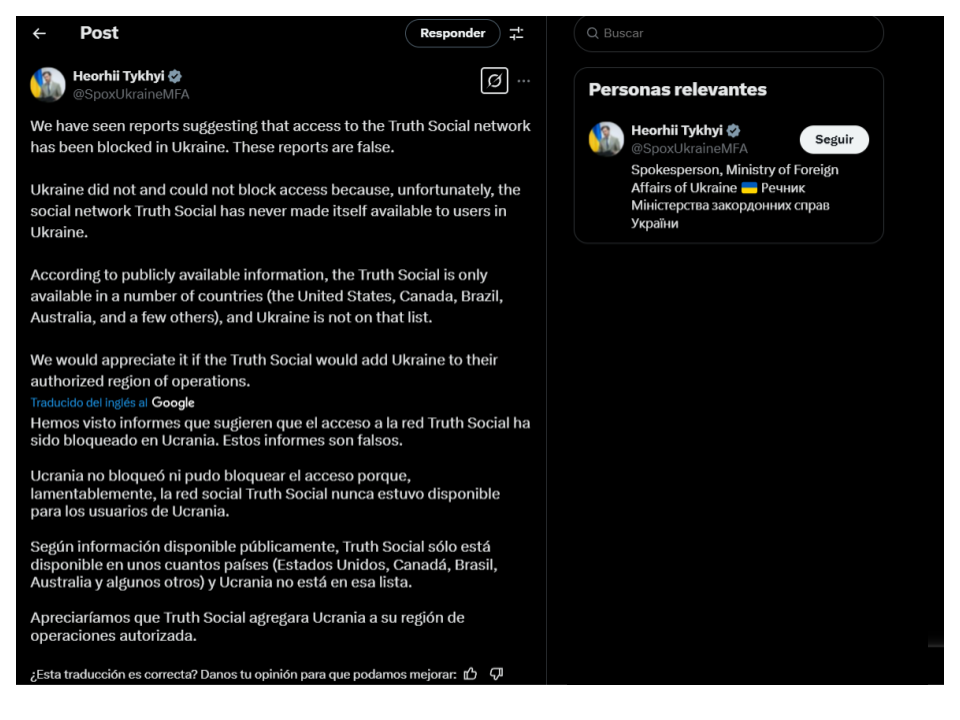 Post

Responder

Heorhii Tykhyi
@SpoxUkraineMFA

We have seen reports suggesting that access to the Truth Social network has been blocked in Ukraine. These reports are false.

Ukraine did not and could not block access because, unfortunately, the social network Truth Social has never made itself available to users in Ukraine.

According to publicly available information, the Truth Social is only available in a number of countries (the United States, Canada, Brazil, Australia, and a few others), and Ukraine is not on that list.

We would appreciate it if the Truth Social would add Ukraine to their authorized region of operations.

Traducido del inglés al Google

Hemos visto informes que sugieren que el acceso a la red Truth Social ha sido bloqueado en Ucrania. Estos informes son falsos.

Ucrania no bloqueó ni pudo bloquear el acceso porque, lamentablemente, la red social Truth Social nunca estuvo disponible para los usuarios de Ucrania.

Según información disponible públicamente, Truth Social sólo está disponible en unos cuantos países (Estados Unidos, Canadá, Brasil, Australia y algunos otros) y Ucrania no está en esa lista.

Apreciaríamos que Truth Social agregara Ucrania a su región de operaciones autorizada.

¿Esta traducción es correcta? Danos tu opinión para que podamos mejorar:

Buscar

Personas relevantes

Heorhii Tykhyi
@SpoxUkraineMFA
Seguir

Spokesperson, Ministry of Foreign Affairs of Ukraine 🇺🇦 Речник Міністерства закордонних справ України